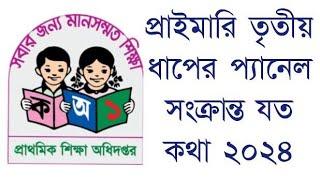 সবার জন্য মানসম্মত শিক্ষা

ক অ ১

প্রাথমিক শিক্ষা অধিদপ্তর

প্রাইমারি তৃতীয় ধাপের প্যানেল সংক্রান্ত যত কথা ২০২৪